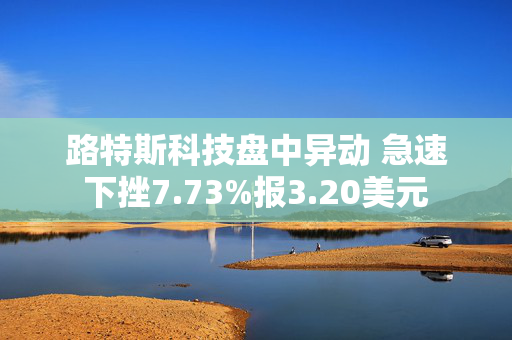 路特斯科技盘中异动 急速下挫7.73%报3.20美元